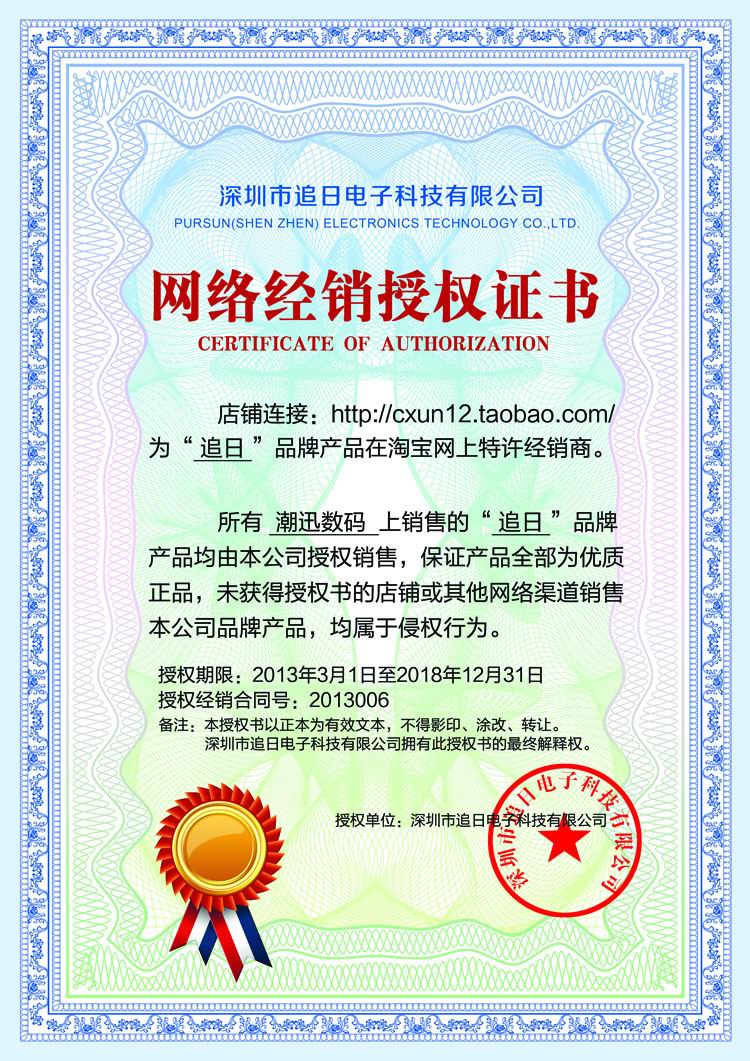 深圳市追日电子科技有限公司
PURSUN(SHEN ZHEN) ELECTRONICS TECHNOLOGY CO.,LTD.

网络经销授权证书
CERTIFICATE OF AUTHORIZATION

店铺连接：http://cxun12.taobao.com/ 为“追日”品牌产品在淘宝网上特许经销商。

所有 潮迅数码 上销售的“追日”品牌产品均由本公司授权销售，保证产品全部为优质正品，未获得授权书的店铺或其他网络渠道销售本公司品牌产品，均属于侵权行为。

授权期限：2013年3月1日至2018年12月31日
授权经销合同号：2013006
备注：本授权书以正本为有效文本，不得影印、涂改、转让。
深圳市追日电子科技有限公司拥有此授权书的最终解释权。

授权单位：深圳市追日电子科技有限公司

深圳市追日电子科技有限公司